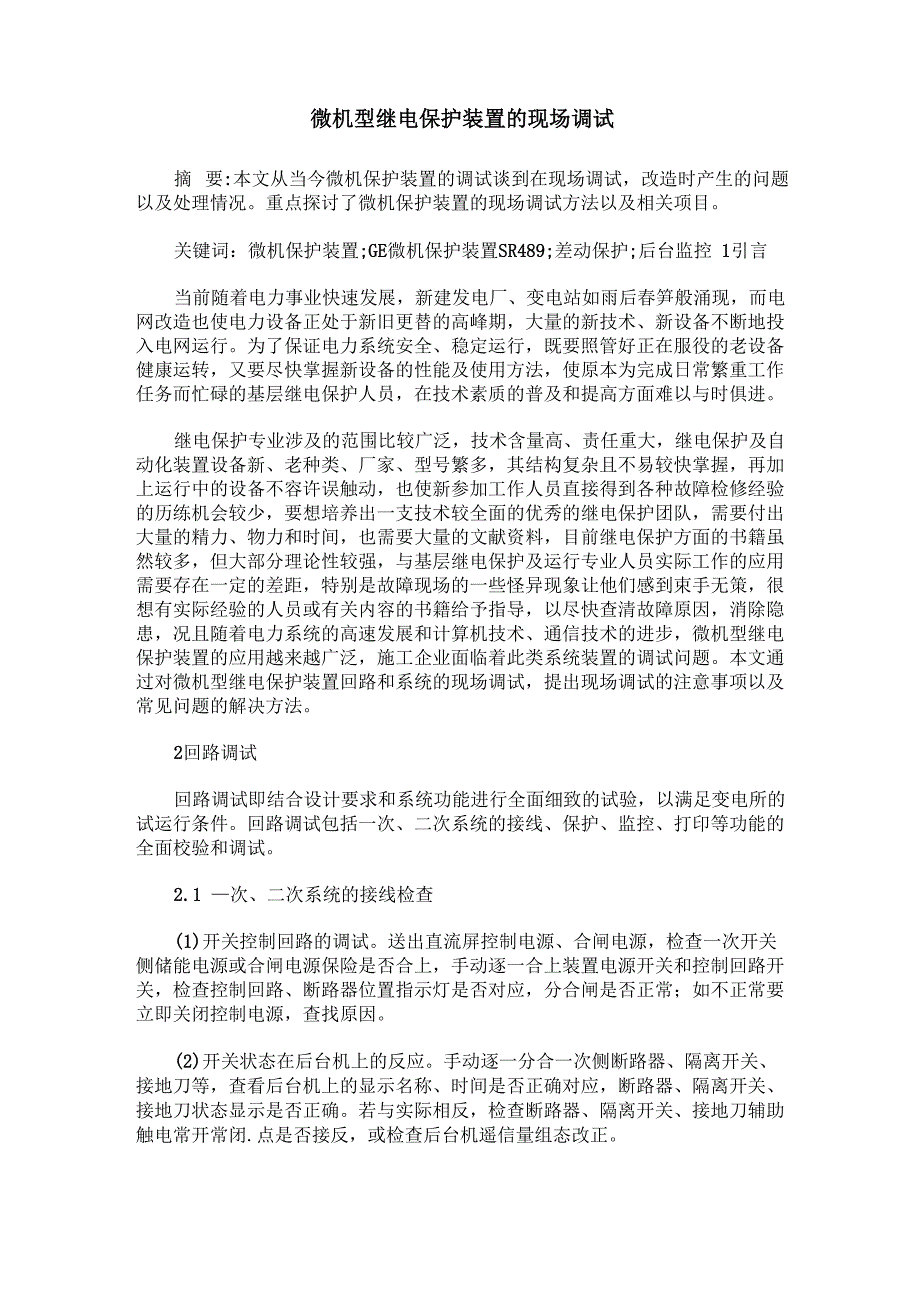 微机型继电保护装置的现场调试

摘 要:本文从当今微机保护装置的调试谈到在现场调试，改造时产生的问题以及处理情况。重点探讨了微机保护装置的现场调试方法以及相关项目。

关键词：微机保护装置;GE微机保护装置SR489;差动保护;后台监控 1引言

当前随着电力事业快速发展，新建发电厂、变电站如雨后春笋般涌现，而电网改造也使电力设备正处于新旧更替的高峰期，大量的新技术、新设备不断地投入电网运行。为了保证电力系统安全、稳定运行，既要照管好正在服役的老设备健康运转，又要尽快掌握新设备的性能及使用方法，使原本为完成日常繁重工作任务而忙碌的基层继电保护人员，在技术素质的普及和提高方面难以与时俱进。

继电保护专业涉及的范围比较广泛，技术含量高、责任重大，继电保护及自动化装置设备新、老种类、厂家、型号繁多，其结构复杂且不易较快掌握，再加上运行中的设备不容许误触动，也使新参加工作人员直接得到各种故障检修经验的历练机会较少，要想培养出一支技术较全面的优秀的继电保护团队，需要付出大量的精力、物力和时间，也需要大量的文献资料，目前继电保护方面的书籍虽然较多，但大部分理论性较强，与基层继电保护及运行专业人员实际工作的应用需要存在一定的差距，特别是故障现场的一些怪异现象让他们感到束手无策，很想有实际经验的人员或有关内容的书籍给予指导，以尽快查清故障原因，消除隐患，况且随着电力系统的高速发展和计算机技术、通信技术的进步，微机型继电保护装置的应用越来越广泛，施工企业面临着此类系统装置的调试问题。本文通过对微机型继电保护装置回路和系统的现场调试，提出现场调试的注意事项以及常见问题的解决方法。

2回路调试

回路调试即结合设计要求和系统功能进行全面细致的试验，以满足变电所的试运行条件。回路调试包括一次、二次系统的接线、保护、监控、打印等功能的全面校验和调试。

2.1 一次、二次系统的接线检查

(1)开关控制回路的调试。送出直流屏控制电源、合闸电源，检查一次开关侧储能电源或合闸电源保险是否合上，手动逐一合上装置电源开关和控制回路开关，检查控制回路、断路器位置指示灯是否对应，分合闸是否正常；如不正常要立即关闭控制电源，查找原因。

(2)开关状态在后台机上的反应。手动逐一分合一次侧断路器、隔离开关、接地刀等，查看后台机上的显示名称、时间是否正确对应，断路器、隔离开关、接地刀状态显示是否正确。若与实际相反，检查断路器、隔离开关、接地刀辅助触电常开常闭.点是否接反，或检查后台机遥信量组态改正。